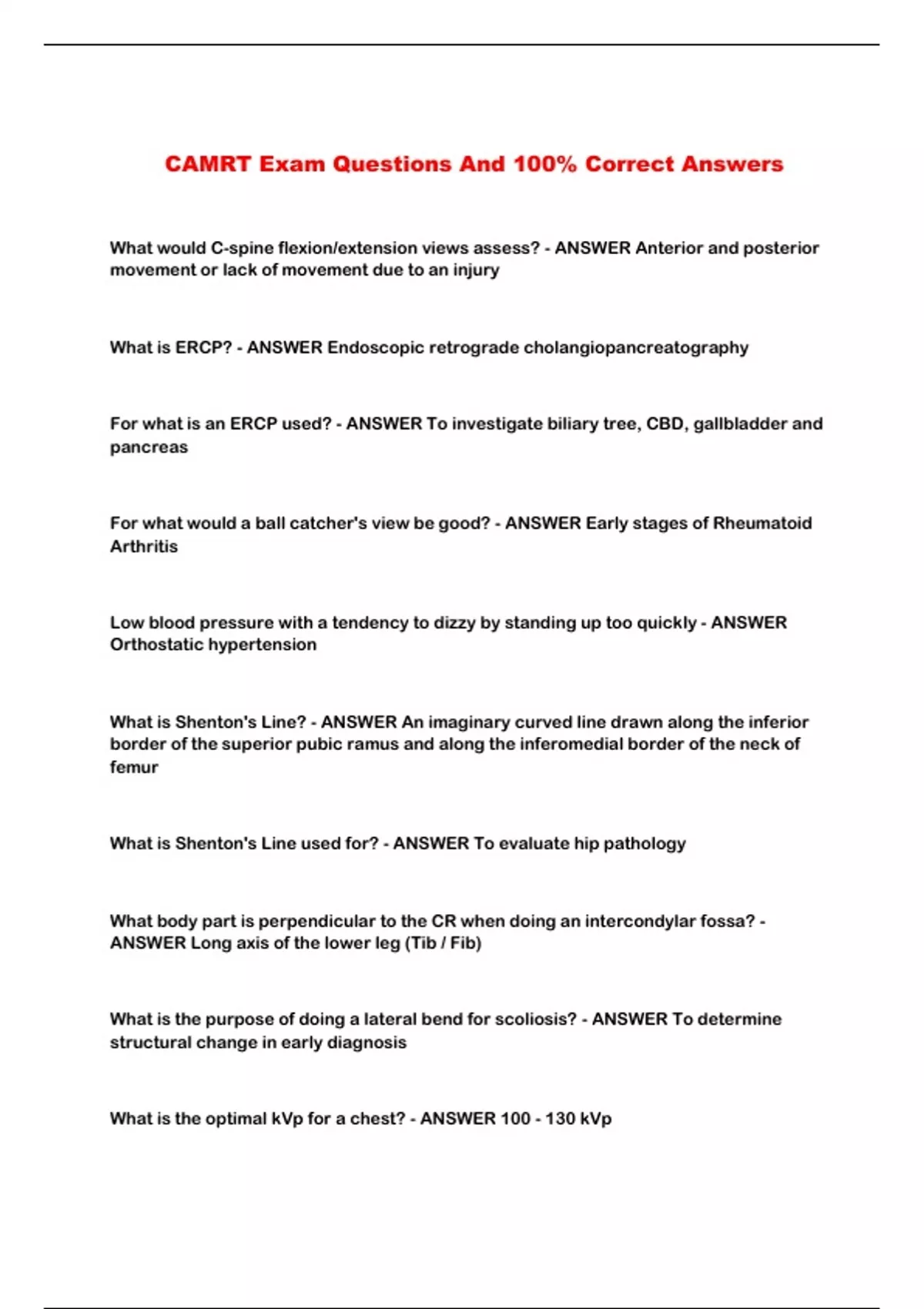 CAMRT Exam Questions And 100% Correct Answers

What would C-spine flexion/extension views assess? - ANSWER Anterior and posterior movement or lack of movement due to an injury

What is ERCP? - ANSWER Endoscopic retrograde cholangiopancreatography

For what is an ERCP used? - ANSWER To investigate biliary tree, CBD, gallbladder and pancreas

For what would a ball catcher's view be good? - ANSWER Early stages of Rheumatoid Arthritis

Low blood pressure with a tendency to dizzy by standing up too quickly - ANSWER Orthostatic hypertension

What is Shenton's Line? - ANSWER An imaginary curved line drawn along the inferior border of the superior pubic ramus and along the inferomedial border of the neck of femur

What is Shenton's Line used for? - ANSWER To evaluate hip pathology

What body part is perpendicular to the CR when doing an intercondylar fossa? - ANSWER Long axis of the lower leg (Tib / Fib)

What is the purpose of doing a lateral bend for scoliosis? - ANSWER To determine structural change in early diagnosis

What is the optimal kVp for a chest? - ANSWER 100 - 130 kVp